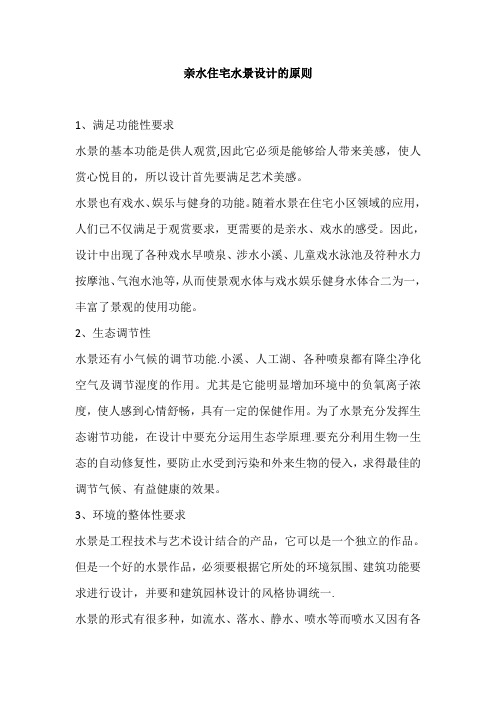 亲水住宅水景设计的原则

1、满足功能性要求

水景的基本功能是供人观赏,因此它必须是能够给人带来美感，使人赏心悦目的，所以设计首先要满足艺术美感。

水景也有戏水、娱乐与健身的功能。随着水景在住宅小区领域的应用，人们已不仅满足于观赏要求，更需要的是亲水、戏水的感受。因此，设计中出现了各种戏水旱喷泉、涉水小溪、儿童戏水泳池及符种水力按摩池、气泡水池等,从而使景观水体与戏水娱乐健身水体合二为一，丰富了景观的使用功能。

2、生态调节性

水景还有小气候的调节功能.小溪、人工湖、各种喷泉都有降尘净化空气及调节湿度的作用。尤其是它能明显增加环境中的负氧离子浓度，使人感到心情舒畅，具有一定的保健作用。为了水景充分发挥生态谢节功能，在设计中要充分运用生态学原理.要充分利用生物一生态的自动修复性，要防止水受到污染和外来生物的侵入，求得最佳的调节气候、有益健康的效果。

3、环境的整体性要求

水景是工程技术与艺术设计结合的产品，它可以是一个独立的作品。但是一个好的水景作品，必须要根据它所处的环境氛围、建筑功能要求进行设计，并要和建筑园林设计的风格协调统一.

水景的形式有很多种，如流水、落水、静水、喷水等而喷水又因有各